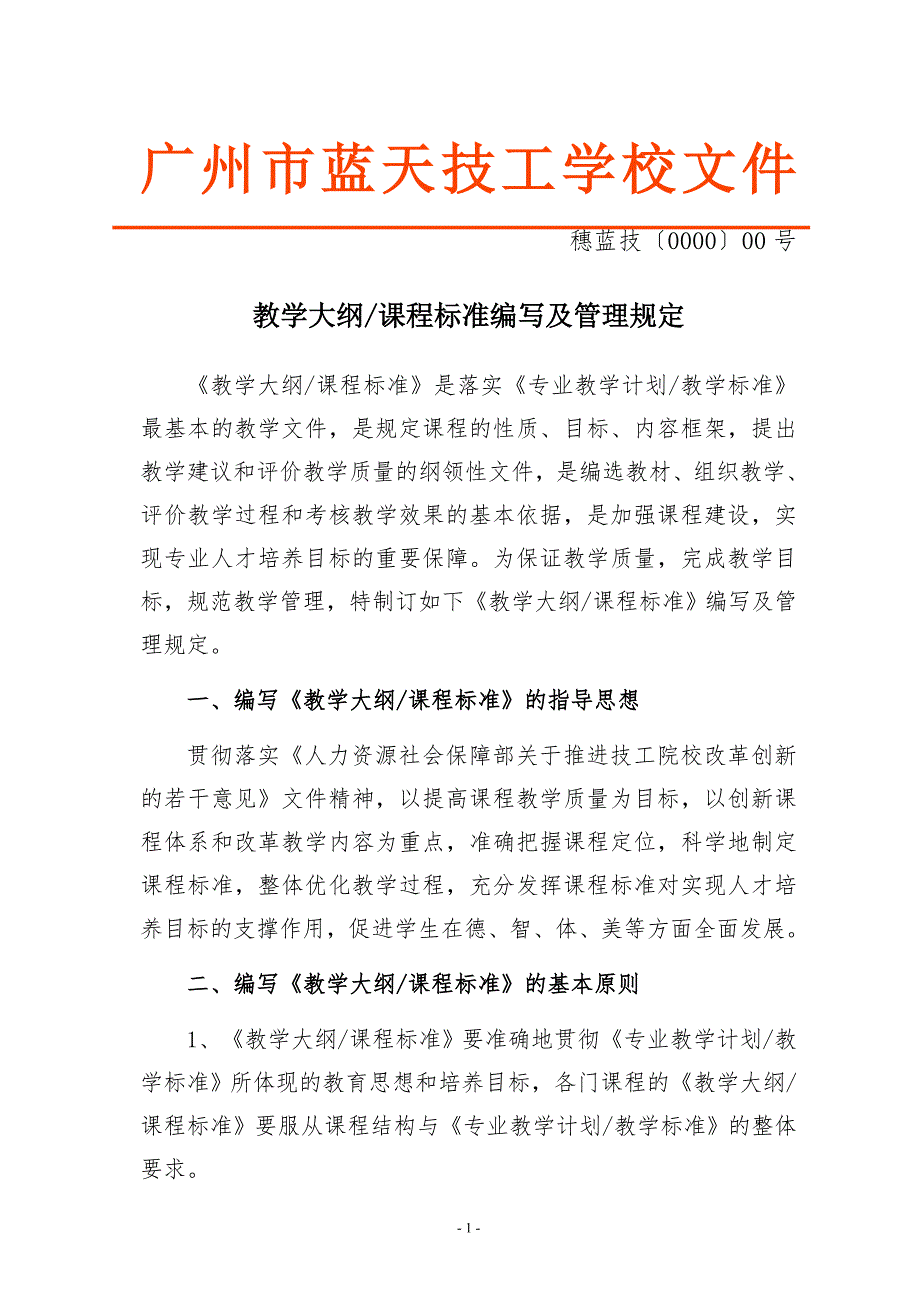 广州市蓝天技工学校文件

穗蓝技〔0000〕00号

教学大纲/课程标准编写及管理规定

《教学大纲/课程标准》是落实《专业教学计划/教学标准》最基本的教学文件，是规定课程的性质、目标、内容框架，提出教学建议和评价教学质量的纲领性文件，是编选教材、组织教学、评价教学过程和考核教学效果的基本依据，是加强课程建设，实现专业人才培养目标的重要保障。为保证教学质量，完成教学目标，规范教学管理，特制订如下《教学大纲/课程标准》编写及管理规定。

一、编写《教学大纲/课程标准》的指导思想

贯彻落实《人力资源社会保障部关于推进技工院校改革创新的若干意见》文件精神，以提高课程教学质量为目标，以创新课程体系和改革教学内容为重点，准确把握课程定位，科学地制定课程标准，整体优化教学过程，充分发挥课程标准对实现人才培养目标的支撑作用，促进学生在德、智、体、美等方面全面发展。

二、编写《教学大纲/课程标准》的基本原则

1、《教学大纲/课程标准》要准确地贯彻《专业教学计划/教学标准》所体现的教育思想和培养目标，各门课程的《教学大纲/课程标准》要服从课程结构与《专业教学计划/教学标准》的整体要求。

- 1 -